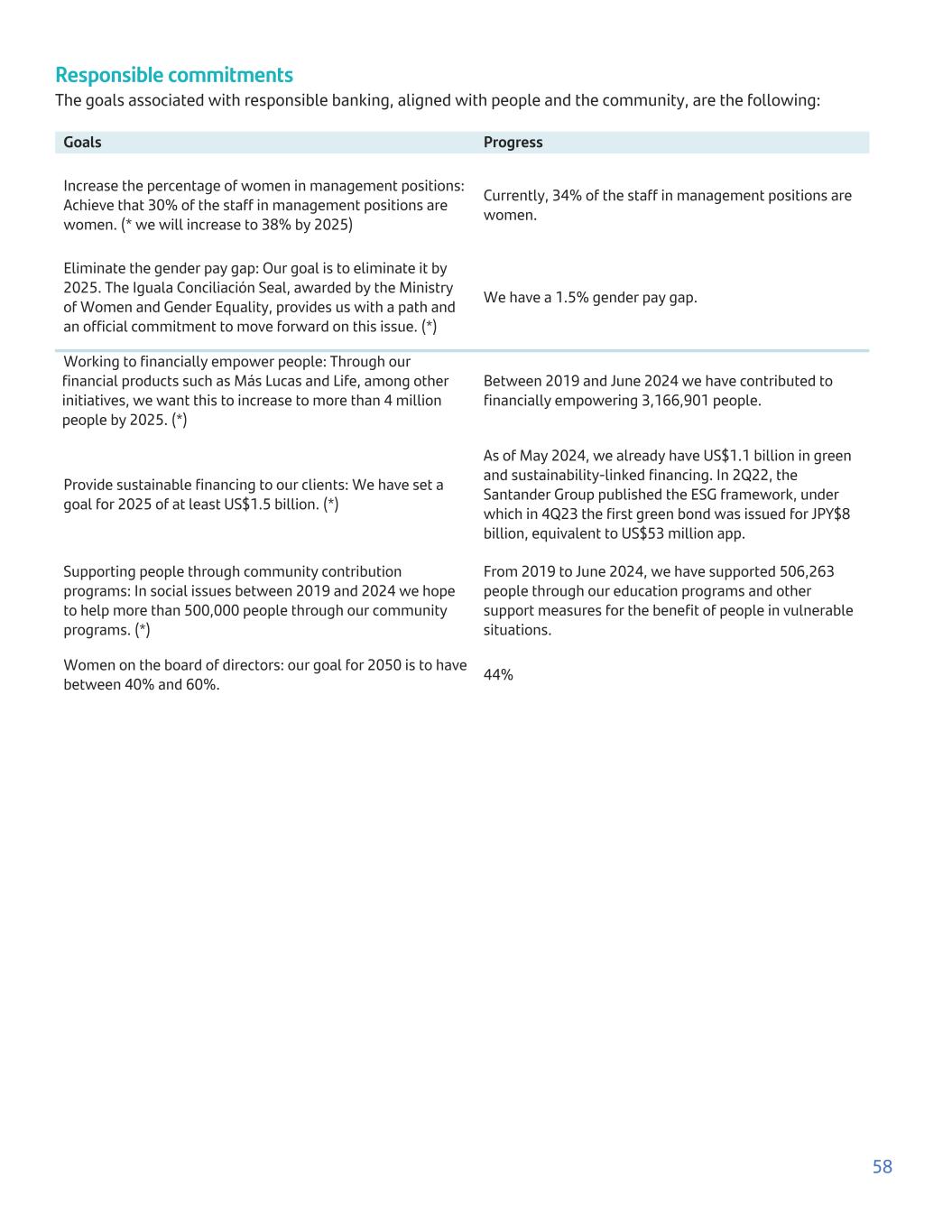 Responsible commitments

The goals associated with responsible banking, aligned with people and the community, are the following:

| Goals | Progress |
|---|---|
| Increase the percentage of women in management positions: Achieve that 30% of the staff in management positions are women. (* we will increase to 38% by 2025) | Currently, 34% of the staff in management positions are women. |
| Eliminate the gender pay gap: Our goal is to eliminate it by 2025. The Iguala Conciliación Seal, awarded by the Ministry of Women and Gender Equality, provides us with a path and an official commitment to move forward on this issue. (*) | We have a 1.5% gender pay gap. |
| Working to financially empower people: Through our financial products such as Más Lucas and Life, among other initiatives, we want this to increase to more than 4 million people by 2025. (*) | Between 2019 and June 2024 we have contributed to financially empowering 3,166,901 people. |
| Provide sustainable financing to our clients: We have set a goal for 2025 of at least US$1.5 billion. (*) | As of May 2024, we already have US$1.1 billion in green and sustainability-linked financing. In 2Q22, the Santander Group published the ESG framework, under which in 4Q23 the first green bond was issued for JPY$8 billion, equivalent to US$53 million app. |
| Supporting people through community contribution programs: In social issues between 2019 and 2024 we hope to help more than 500,000 people through our community programs. (*) | From 2019 to June 2024, we have supported 506,263 people through our education programs and other support measures for the benefit of people in vulnerable situations. |
| Women on the board of directors: our goal for 2050 is to have between 40% and 60%. | 44% |

58